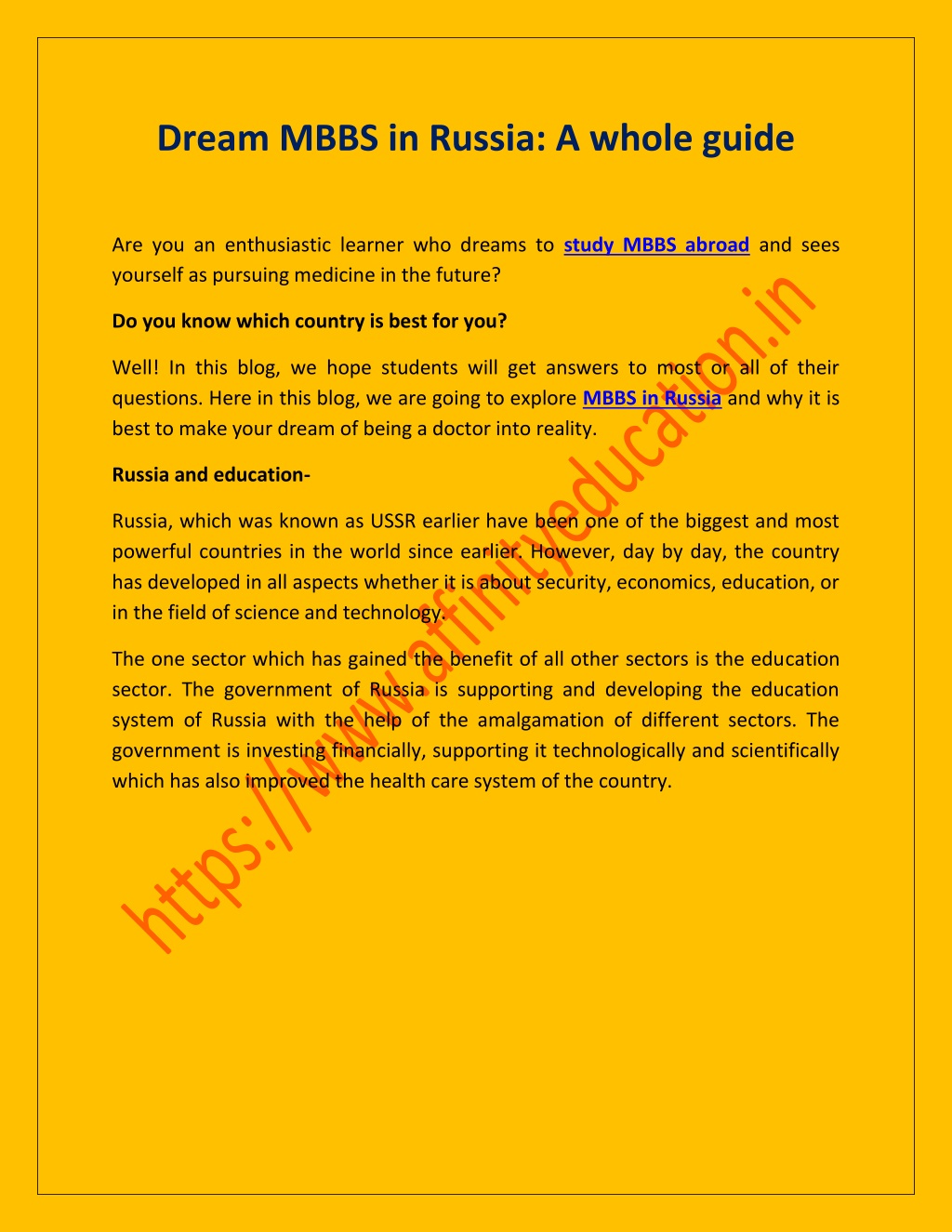 Dream MBBS in Russia: A whole guide

Are you an enthusiastic learner who dreams to study MBBS abroad and sees yourself as pursuing medicine in the future?

Do you know which country is best for you?

Well! In this blog, we hope students will get answers to most or all of their questions. Here in this blog, we are going to explore MBBS in Russia and why it is best to make your dream of being a doctor into reality.

Russia and education-

Russia, which was known as USSR earlier have been one of the biggest and most powerful countries in the world since earlier. However, day by day, the country has developed in all aspects whether it is about security, economics, education, or in the field of science and technology.

The one sector which has gained the benefit of all other sectors is the education sector. The government of Russia is supporting and developing the education system of Russia with the help of the amalgamation of different sectors. The government is investing financially, supporting it technologically and scientifically which has also improved the health care system of the country.

https://www.affinityeducation.in